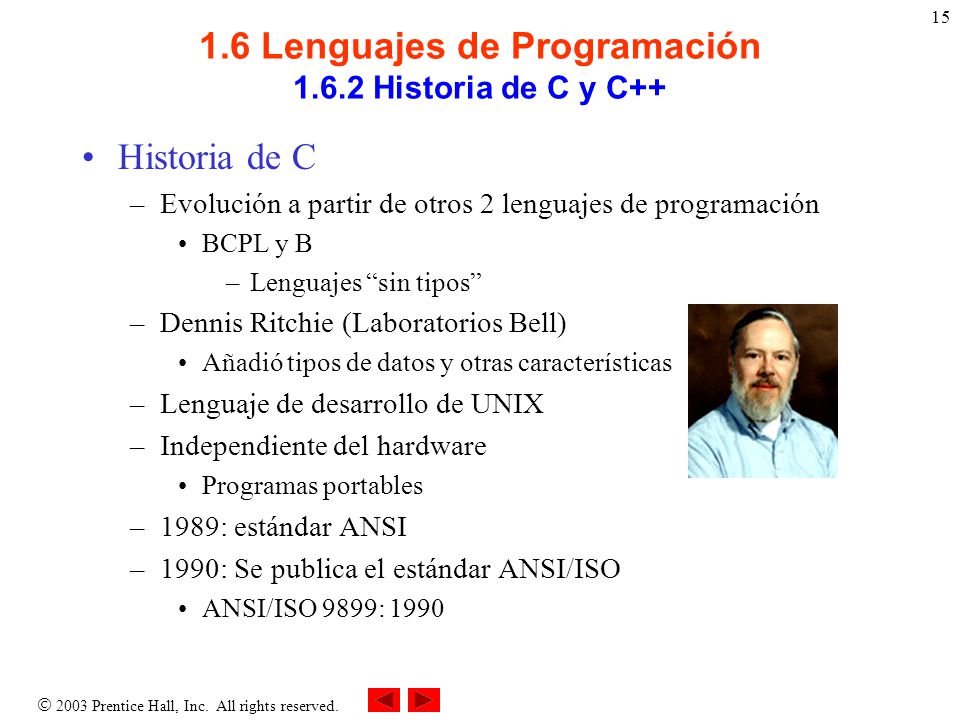 15

1.6 Lenguajes de Programación
1.6.2 Historia de C y C++

• Historia de C
– Evolución a partir de otros 2 lenguajes de programación
• BCPL y B
– Lenguajes “sin tipos”
– Dennis Ritchie (Laboratorios Bell)
• Añadió tipos de datos y otras características
– Lenguaje de desarrollo de UNIX
– Independiente del hardware
• Programas portables
– 1989: estándar ANSI
– 1990: Se publica el estándar ANSI/ISO
• ANSI/ISO 9899: 1990

© 2003 Prentice Hall, Inc. All rights reserved.